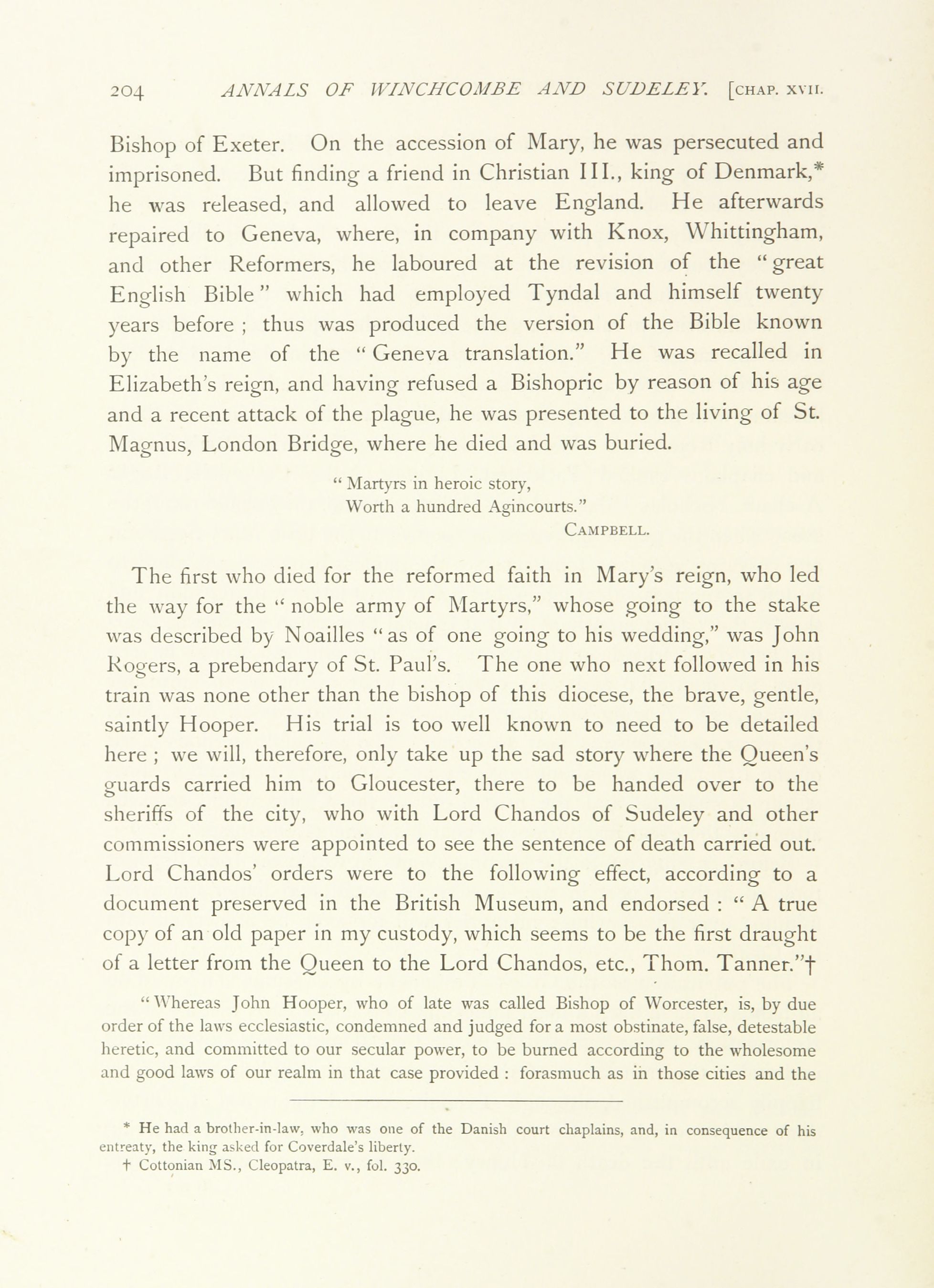 204 ANNALS OF WINCHCOMBE AND SUDELEY. [CHAP. XVII.

Bishop of Exeter. On the accession of Mary, he was persecuted and imprisoned. But finding a friend in Christian III., king of Denmark,* he was released, and allowed to leave England. He afterwards repaired to Geneva, where, in company with Knox, Whittingham, and other Reformers, he laboured at the revision of the "great English Bible" which had employed Tyndal and himself twenty years before ; thus was produced the version of the Bible known by the name of the "Geneva translation." He was recalled in Elizabeth's reign, and having refused a Bishopric by reason of his age and a recent attack of the plague, he was presented to the living of St. Magnus, London Bridge, where he died and was buried.

"Martyrs in heroic story,
Worth a hundred Agincourts."
CAMPBELL.

The first who died for the reformed faith in Mary's reign, who led the way for the "noble army of Martyrs," whose going to the stake was described by Noailles "as of one going to his wedding," was John Rogers, a prebendary of St. Paul's. The one who next followed in his train was none other than the bishop of this diocese, the brave, gentle, saintly Hooper. His trial is too well known to need to be detailed here ; we will, therefore, only take up the sad story where the Queen's guards carried him to Gloucester, there to be handed over to the sheriffs of the city, who with Lord Chandos of Sudeley and other commissioners were appointed to see the sentence of death carried out. Lord Chandos' orders were to the following effect, according to a document preserved in the British Museum, and endorsed : "A true copy of an old paper in my custody, which seems to be the first draught of a letter from the Queen to the Lord Chandos, etc., Thom. Tanner."†

"Whereas John Hooper, who of late was called Bishop of Worcester, is, by due order of the laws ecclesiastic, condemned and judged for a most obstinate, false, detestable heretic, and committed to our secular power, to be burned according to the wholesome and good laws of our realm in that case provided : forasmuch as in those cities and the

* He had a brother-in-law, who was one of the Danish court chaplains, and, in consequence of his entreaty, the king asked for Coverdale's liberty.
† Cottonian MS., Cleopatra, E. v., fol. 330.